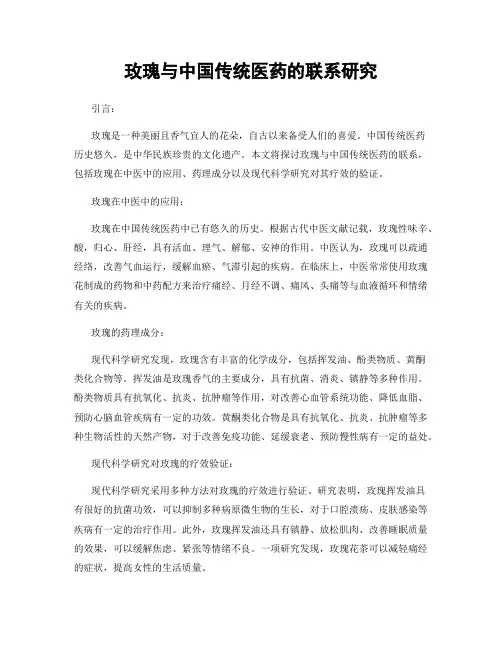 玫瑰与中国传统医药的联系研究

引言：

玫瑰是一种美丽且香气宜人的花朵，自古以来备受人们的喜爱。中国传统医药历史悠久，是中华民族珍贵的文化遗产。本文将探讨玫瑰与中国传统医药的联系，包括玫瑰在中医中的应用、药理成分以及现代科学研究对其疗效的验证。

玫瑰在中医中的应用：

玫瑰在中国传统医药中已有悠久的历史。根据古代中医文献记载，玫瑰性味辛、酸，归心、肝经，具有活血、理气、解郁、安神的作用。中医认为，玫瑰可以疏通经络，改善气血运行，缓解血瘀、气滞引起的疾病。在临床上，中医常常使用玫瑰花制成的药物和中药配方来治疗痛经、月经不调、痛风、头痛等与血液循环和情绪有关的疾病。

玫瑰的药理成分：

现代科学研究发现，玫瑰含有丰富的化学成分，包括挥发油、酚类物质、黄酮类化合物等。挥发油是玫瑰香气的主要成分，具有抗菌、消炎、镇静等多种作用。酚类物质具有抗氧化、抗炎、抗肿瘤等作用，对改善心血管系统功能、降低血脂、预防心脑血管疾病有一定的功效。黄酮类化合物是具有抗氧化、抗炎、抗肿瘤等多种生物活性的天然产物，对于改善免疫功能、延缓衰老、预防慢性病有一定的益处。

现代科学研究对玫瑰的疗效验证：

现代科学研究采用多种方法对玫瑰的疗效进行验证。研究表明，玫瑰挥发油具有很好的抗菌功效，可以抑制多种病原微生物的生长，对于口腔溃疡、皮肤感染等疾病有一定的治疗作用。此外，玫瑰挥发油还具有镇静、放松肌肉、改善睡眠质量的效果，可以缓解焦虑、紧张等情绪不良。一项研究发现，玫瑰花茶可以减轻痛经的症状，提高女性的生活质量。